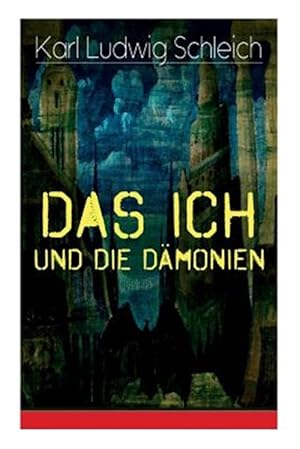 Karl Ludwig Schleich

DAS ICH
UND DIE DÄMONIEN